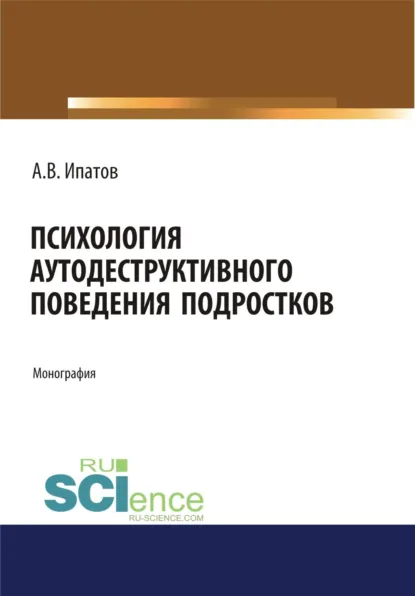 А.В. Ипатов

ПСИХОЛОГИЯ АУТОДЕСТРУКТИВНОГО ПОВЕДЕНИЯ ПОДРОСТКОВ

Монография

RU SCIence
RU-SCIENCE.COM